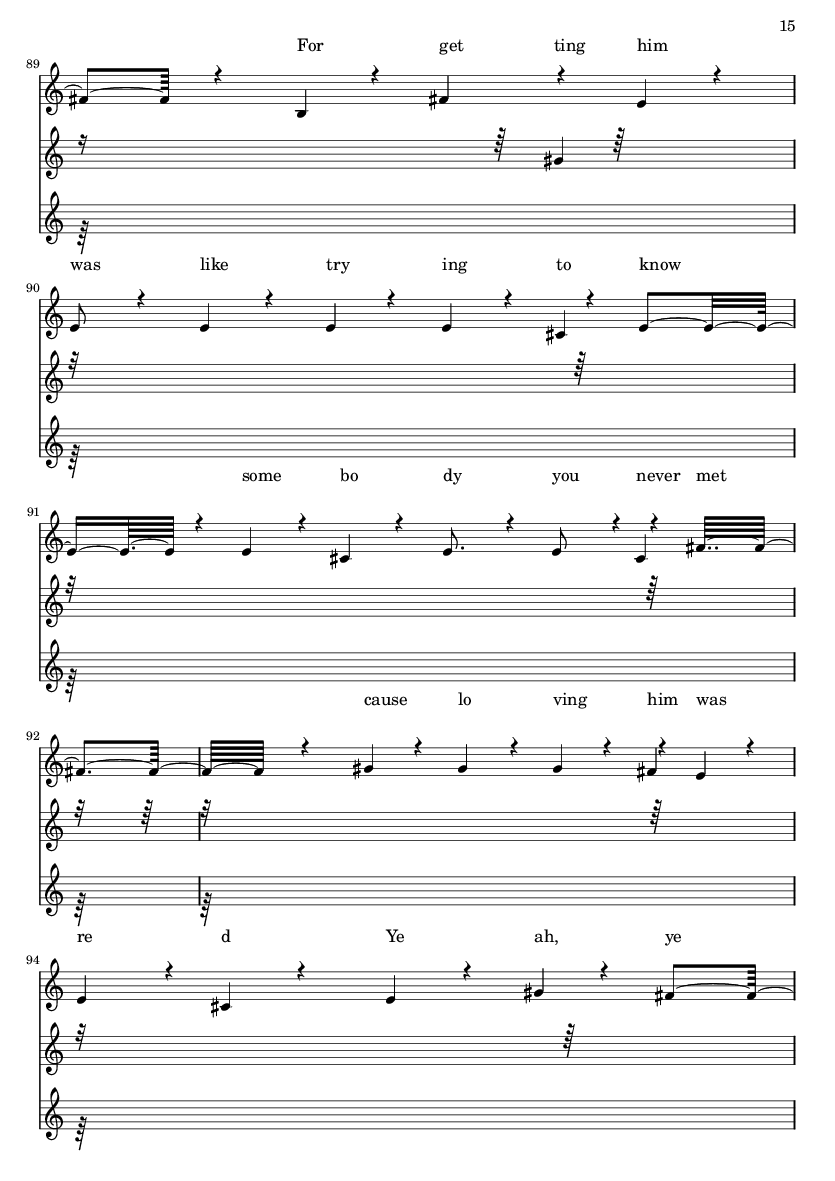 15

For get ting him

89

was like try ing to know

90

some bo dy you never met

91

cause lo ving him was

92

re d Ye ah, ye

94